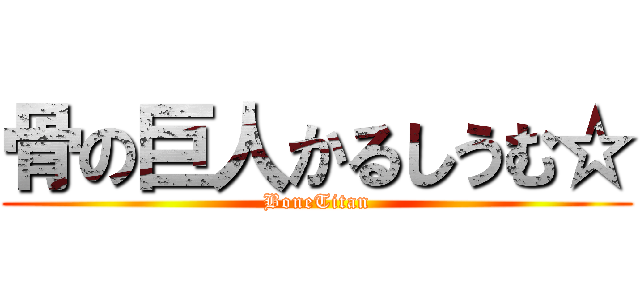 骨の巨人かるしうむ☆

BoneTitan